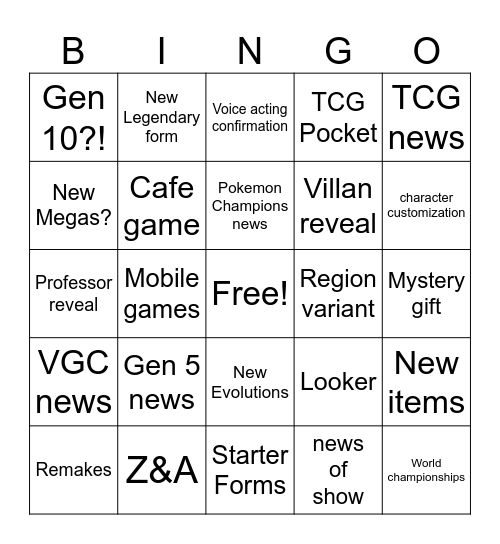 | B | I | N | G | O |
|---|---|---|---|---|
| Gen 10?! | New Legendary form | Voice acting confirmation | TCG Pocket | TCG news |
| New Megas? | Cafe game | Pokemon Champions news | Villan reveal | character customization |
| Professor reveal | Mobile games | Free! | Region variant | Mystery gift |
| VGC news | Gen 5 news | New Evolutions | Looker | New items |
| Remakes | Z&A | Starter Forms | news of show | World championships |